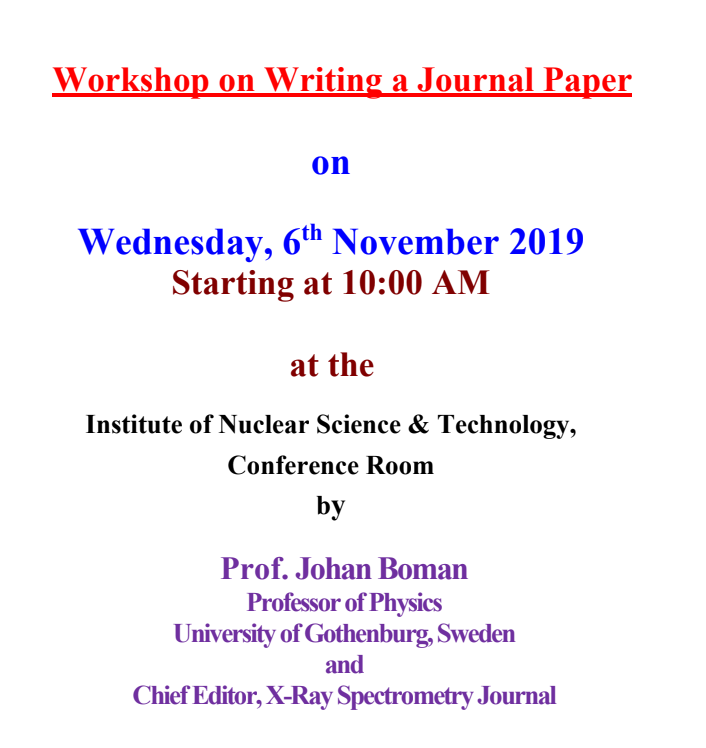 Workshop on Writing a Journal Paper

on

Wednesday, 6th November 2019
Starting at 10:00 AM

at the

Institute of Nuclear Science & Technology,
Conference Room
by

Prof. Johan Boman
Professor of Physics
University of Gothenburg, Sweden
and
Chief Editor, X-Ray Spectrometry Journal